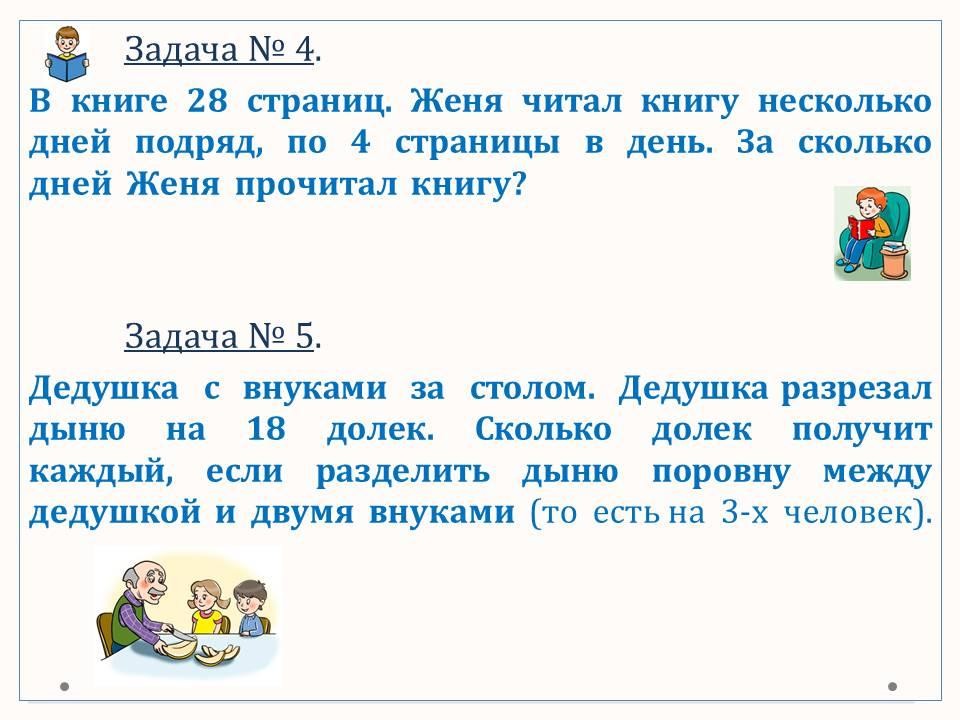 Задача № 4.

В книге 28 страниц. Женя читал книгу несколько дней подряд, по 4 страницы в день. За сколько дней Женя прочитал книгу?

Задача № 5.

Дедушка с внуками за столом. Дедушка разрезал дыню на 18 долек. Сколько долек получит каждый, если разделить дыню поровну между дедушкой и двумя внуками (то есть на 3-х человек).